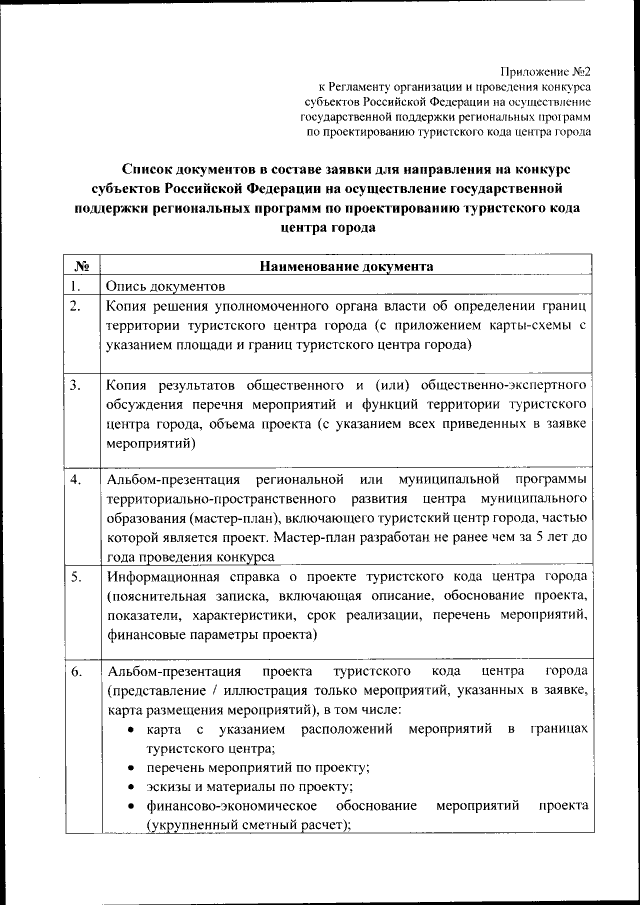 Приложение №2
к Регламенту организации и проведения конкурса субъектов Российской Федерации на осуществление государственной поддержки региональных программ по проектированию туристского кода центра города

Список документов в составе заявки для направления на конкурс субъектов Российской Федерации на осуществление государственной поддержки региональных программ по проектированию туристского кода центра города

| № | Наименование документа |
|---|---|
| 1. | Опись документов |
| 2. | Копия решения уполномоченного органа власти об определении границ территории туристского центра города (с приложением карты-схемы с указанием площади и границ туристского центра города) |
| 3. | Копия результатов общественного и (или) общественно-экспертного обсуждения перечня мероприятий и функций территории туристского центра города, объема проекта (с указанием всех приведенных в заявке мероприятий) |
| 4. | Альбом-презентация региональной или муниципальной программы территориально-пространственного развития центра муниципального образования (мастер-план), включающего туристский центр города, частью которой является проект. Мастер-план разработан не ранее чем за 5 лет до года проведения конкурса |
| 5. | Информационная справка о проекте туристского кода центра города (пояснительная записка, включающая описание, обоснование проекта, показатели, характеристики, срок реализации, перечень мероприятий, финансовые параметры проекта) |
| 6. | Альбом-презентация проекта туристского кода центра города (представление / иллюстрация только мероприятий, указанных в заявке, карта размещения мероприятий), в том числе: • карта с указанием расположений мероприятий в границах туристского центра; • перечень мероприятий по проекту; • эскизы и материалы по проекту; • финансово-экономическое обоснование мероприятий проекта (укрупненный сметный расчет); |